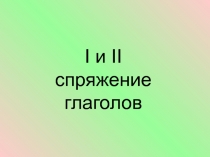 I и II спряжение глаголов